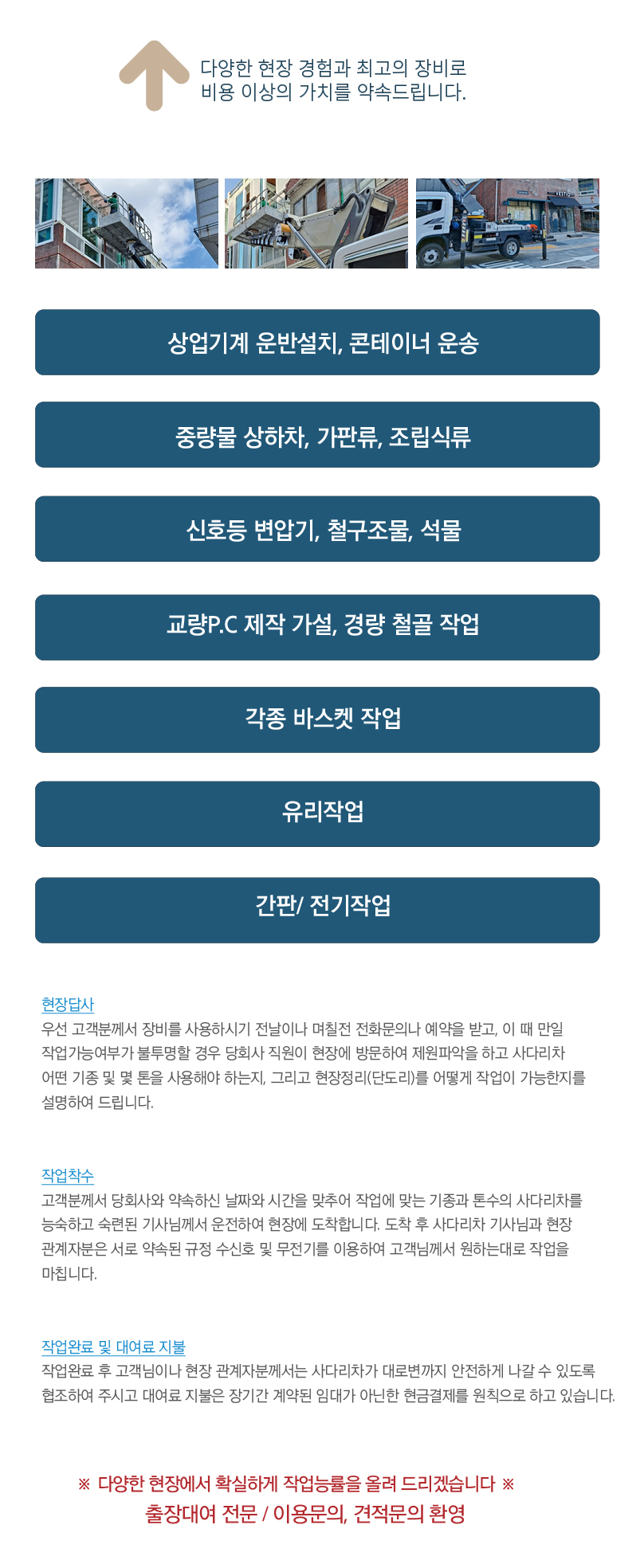 다양한 현장 경험과 최고의 장비로
비용 이상의 가치를 약속드립니다.

상업기계 운반설치, 콘테이너 운송

중량물 상하차, 가판류, 조립식류

신호등 변압기, 철구조물, 석물

교량P.C 제작 가설, 경량 철골 작업

각종 바스켓 작업

유리작업

간판/ 전기작업

현장답사

우선 고객분께서 장비를 사용하시기 전날이나 며칠전 전화문의나 예약을 받고, 이 때 만일 작업가능여부가 불투명할 경우 당회사 직원이 현장에 방문하여 제원파악을 하고 사다리차 어떤 기종 및 몇 톤을 사용해야 하는지, 그리고 현장정리(단도리)를 어떻게 작업이 가능한지를 설명하여 드립니다.

작업착수

고객분께서 당회사와 약속하신 날짜와 시간을 맞추어 작업에 맞는 기종과 톤수의 사다리차를 능숙하고 숙련된 기사님께서 운전하여 현장에 도착합니다. 도착 후 사다리차 기사님과 현장 관계자분은 서로 약속된 규정 수신호 및 무전기를 이용하여 고객님께서 원하는대로 작업을 마칩니다.

작업완료 및 대여료 지불

작업완료 후 고객님이나 현장 관계자분께서는 사다리차가 대로변까지 안전하게 나갈 수 있도록 협조하여 주시고 대여료 지불은 장기간 계약된 임대가 아닌한 현금결제를 원칙으로 하고 있습니다.

※ 다양한 현장에서 확실하게 작업능률을 올려 드리겠습니다 ※
출장대여 전문 / 이용문의, 견적문의 환영